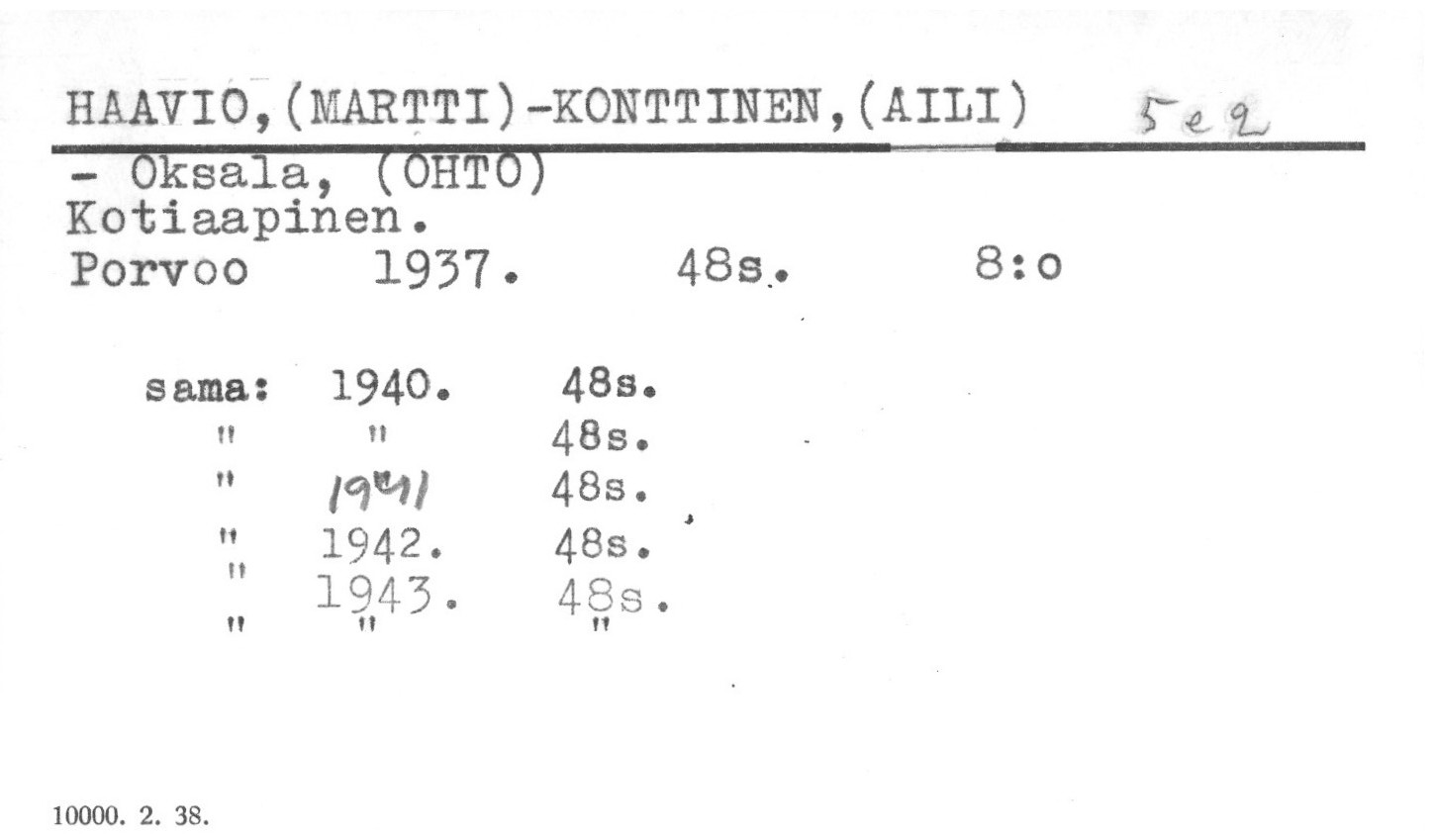 HAAVIO,(MARTTI)-KONTTINEN,(AILI) 5e2

- Oksala, (OHTO)
Kotiaapinen.
Porvoo 1937. 48s. 8:o

sama: 1940. 48s.
" " 48s.
" 1941 48s.
" 1942. 48s.
" 1943. 48s.
" " "

10000. 2. 38.